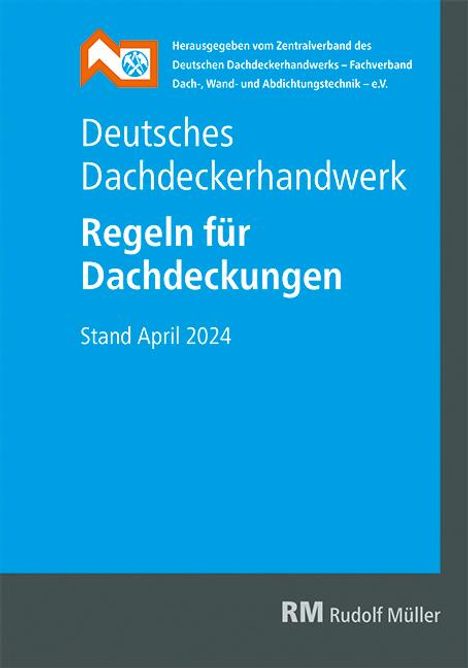 Herausgegeben vom Zentralverband des Deutschen Dachdeckerhandwerks – Fachverband Dach-, Wand- und Abdichtungstechnik – e.V.

Deutsches Dachdeckerhandwerk

Regeln für Dachdeckungen

Stand April 2024

RM Rudolf Müller